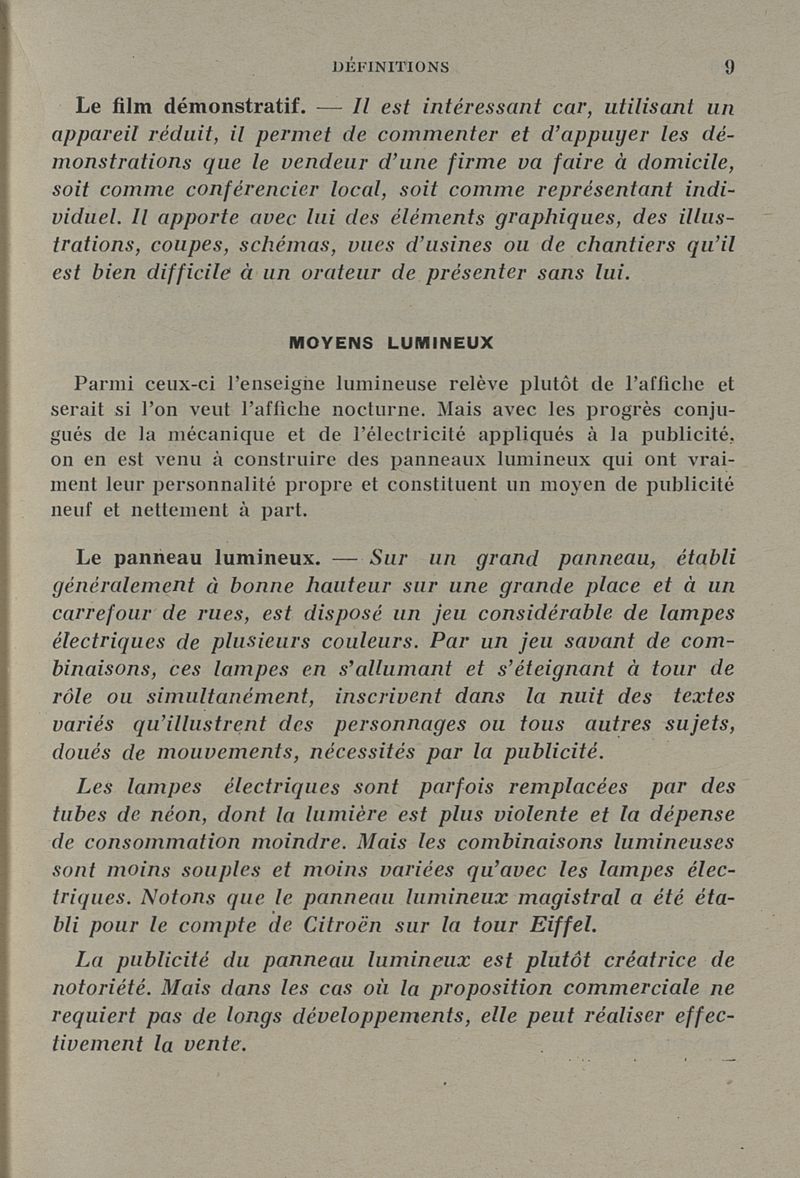 DÉFINITIONS 9

Le film démonstratif. — Il est intéressant car, utilisant un appareil réduit, il permet de commenter et d'appuyer les démonstrations que le vendeur d'une firme va faire à domicile, soit comme conférencier local, soit comme représentant individuel. Il apporte avec lui des éléments graphiques, des illustrations, coupes, schémas, vues d'usines ou de chantiers qu'il est bien difficile à un orateur de présenter sans lui.

MOYENS LUMINEUX

Parmi ceux-ci l'enseigne lumineuse relève plutôt de l'affiche et serait si l'on veut l'affiche nocturne. Mais avec les progrès conjugués de la mécanique et de l'électricité appliqués à la publicité, on en est venu à construire des panneaux lumineux qui ont vraiment leur personnalité propre et constituent un moyen de publicité neuf et nettement à part.

Le panneau lumineux. — Sur un grand panneau, établi généralement à bonne hauteur sur une grande place et à un carrefour de rues, est disposé un jeu considérable de lampes électriques de plusieurs couleurs. Par un jeu savant de combinaisons, ces lampes en s'allumant et s'éteignant à tour de rôle ou simultanément, inscrivent dans la nuit des textes variés qu'illustrent des personnages ou tous autres sujets, doués de mouvements, nécessités par la publicité.

Les lampes électriques sont parfois remplacées par des tubes de néon, dont la lumière est plus violente et la dépense de consommation moindre. Mais les combinaisons lumineuses sont moins souples et moins variées qu'avec les lampes électriques. Notons que le panneau lumineux magistral a été établi pour le compte de Citroën sur la tour Eiffel.

La publicité du panneau lumineux est plutôt créatrice de notoriété. Mais dans les cas où la proposition commerciale ne requiert pas de longs développements, elle peut réaliser effectivement la vente.